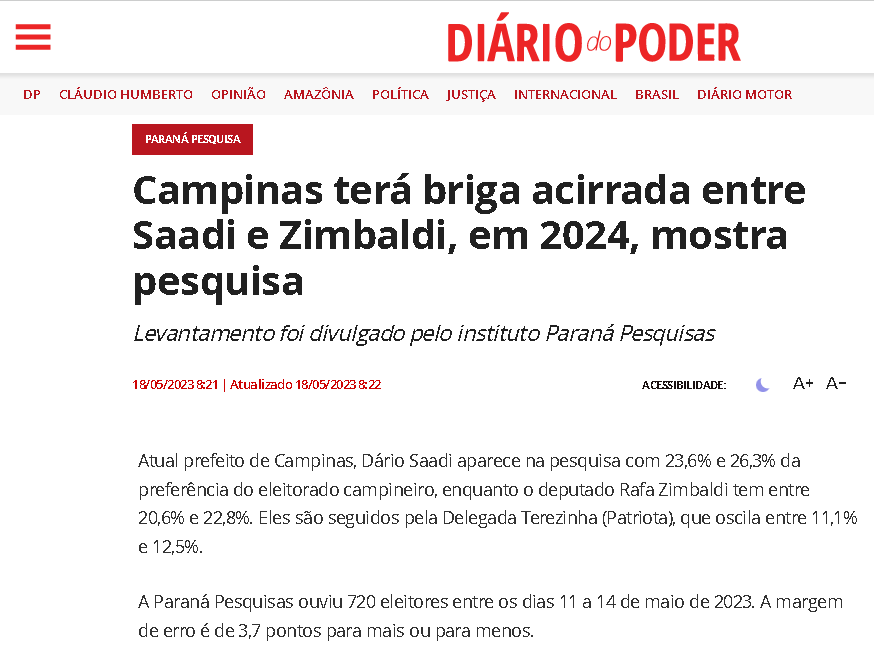 DIÁRIO do PODER

DP CLÁUDIO HUMBERTO OPINIÃO AMAZÔNIA POLÍTICA JUSTIÇA INTERNACIONAL BRASIL DIÁRIO MOTOR

PARANÁ PESQUISA

Campinas terá briga acirrada entre Saadi e Zimbaldi, em 2024, mostra pesquisa

Levantamento foi divulgado pelo instituto Paraná Pesquisas

18/05/2023 8:21 | Atualizado 18/05/2023 8:22

ACESSIBILIDADE: A+ A-

Atual prefeito de Campinas, Dário Saadi aparece na pesquisa com 23,6% e 26,3% da preferência do eleitorado campineiro, enquanto o deputado Rafa Zimbaldi tem entre 20,6% e 22,8%. Eles são seguidos pela Delegada Terezinha (Patriota), que oscila entre 11,1% e 12,5%.

A Paraná Pesquisas ouviu 720 eleitores entre os dias 11 a 14 de maio de 2023. A margem de erro é de 3,7 pontos para mais ou para menos.